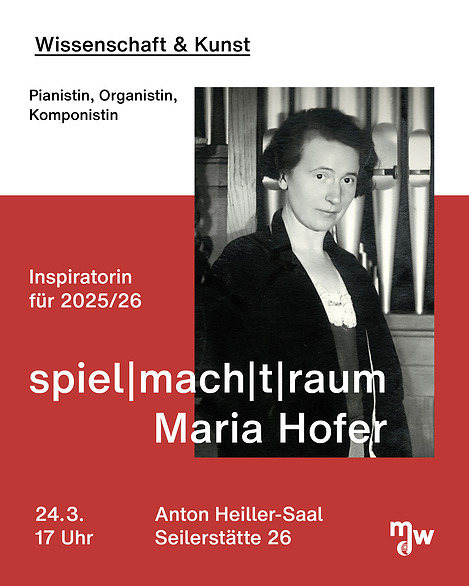 Wissenschaft & Kunst

Pianistin, Organistin,
Komponistin

Inspiratorin
für 2025/26

spiel|mach|t|raum
Maria Hofer

24.3.
17 Uhr

Anton Heiller-Saal
Seilerstätte 26

mdw